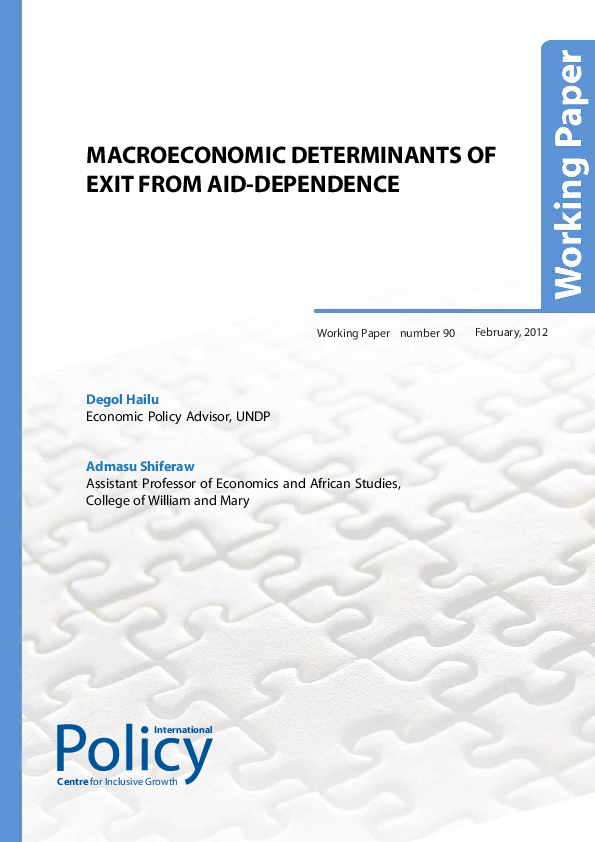 Working Paper

MACROECONOMIC DETERMINANTS OF EXIT FROM AID-DEPENDENCE

Working Paper number 90 February, 2012

Degol Hailu
Economic Policy Advisor, UNDP

Admasu Shiferaw
Assistant Professor of Economics and African Studies, College of William and Mary

International Policy Centre for Inclusive Growth